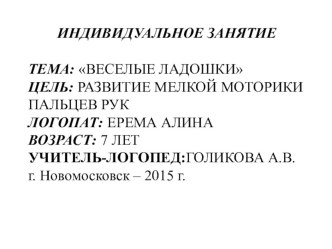 ИНДИВИДУАЛЬНОЕ ЗАНЯТИЕ

ТЕМА: «ВЕСЕЛЫЕ ЛАДОШКИ»
ЦЕЛЬ: РАЗВИТИЕ МЕЛКОЙ МОТОРИКИ ПАЛЬЦЕВ РУК
ЛОГОПАТ: ЕРЕМА АЛИНА
ВОЗРАСТ: 7 ЛЕТ
УЧИТЕЛЬ-ЛОГОПЕД:ГОЛИКОВА А.В.
г. Новомосковск – 2015 г.